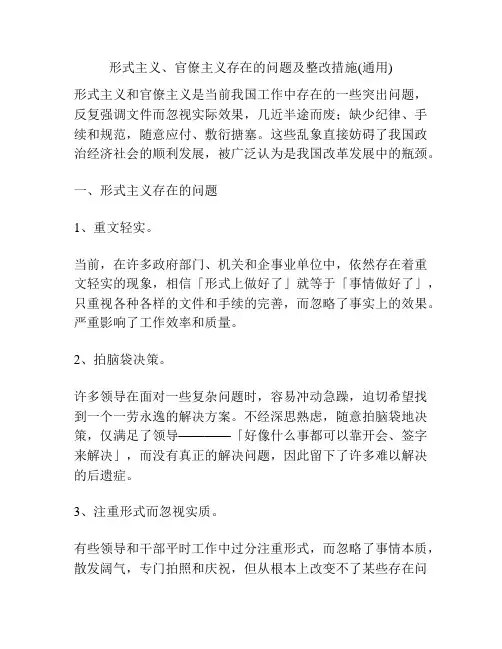 形式主义、官僚主义存在的问题及整改措施(通用)

形式主义和官僚主义是当前我国工作中存在的一些突出问题，反复强调文件而忽视实际效果，几近半途而废；缺少纪律、手续和规范，随意应付、敷衍搪塞。这些乱象直接妨碍了我国政治经济社会的顺利发展，被广泛认为是我国改革发展中的瓶颈。

一、形式主义存在的问题

1、重文轻实。

当前，在许多政府部门、机关和企事业单位中，依然存在着重文轻实的现象，相信「形式上做好了」就等于「事情做好了」，只重视各种各样的文件和手续的完善，而忽略了事实上的效果。严重影响了工作效率和质量。

2、拍脑袋决策。

许多领导在面对一些复杂问题时，容易冲动急躁，迫切希望找到一个一劳永逸的解决方案。不经深思熟虑，随意拍脑袋地决策，仅满足了领导————「好像什么事都可以靠开会、签字来解决」，而没有真正的解决问题，因此留下了许多难以解决的后遗症。

3、注重形式而忽视实质。

有些领导和干部平时工作中过分注重形式，而忽略了事情本质，散发阔气，专门拍照和庆祝，但从根本上改变不了某些存在问